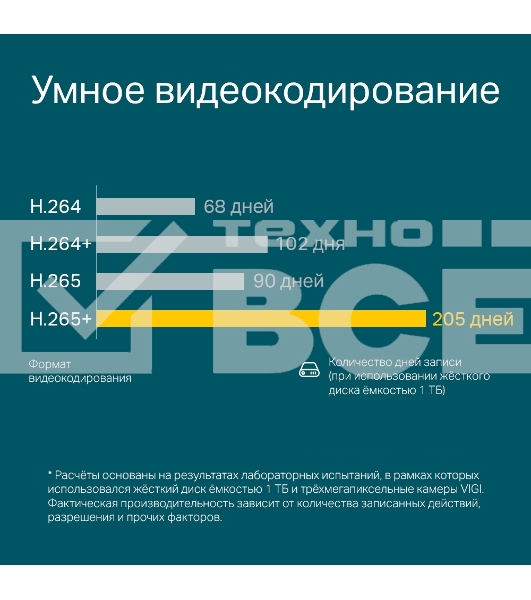 Умное видеокодирование

H.264 68 дней
H.264+ 102 дня
H.265 90 дней
H.265+ 205 дней

техно
ВСЕ

Формат видеокодирования

Количество дней записи (при использовании жёсткого диска ёмкостью 1 ТБ)

* Расчёты основаны на результатах лабораторных испытаний, в рамках которых использовался жёсткий диск ёмкостью 1 ТБ и трёхмегапиксельные камеры VIGI. Фактическая производительность зависит от количества записанных действий, разрешения и прочих факторов.